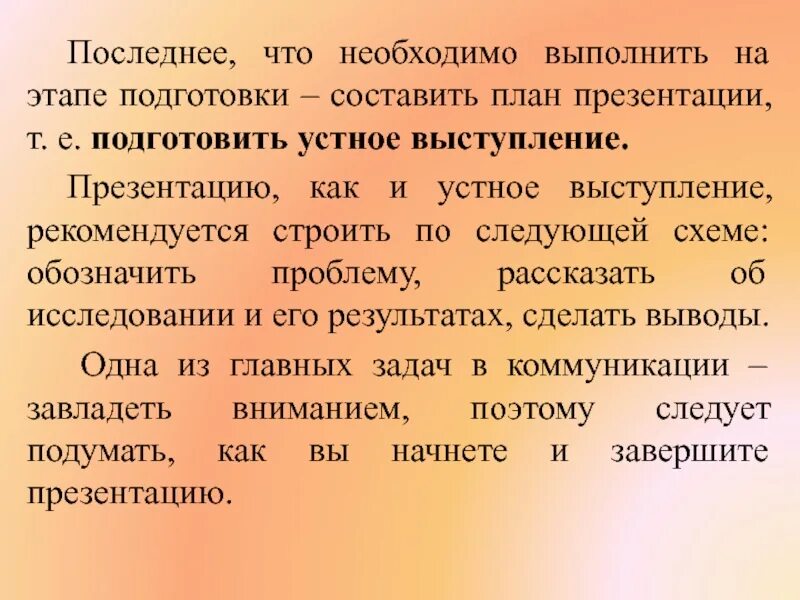 Последнее, что необходимо выполнить на этапе подготовки – составить план презентации, т. е. подготовить устное выступление.

Презентацию, как и устное выступление, рекомендуется строить по следующей схеме: обозначить проблему, рассказать об исследовании и его результатах, сделать выводы.

Одна из главных задач в коммуникации – завладеть вниманием, поэтому следует подумать, как вы начнете и завершите презентацию.